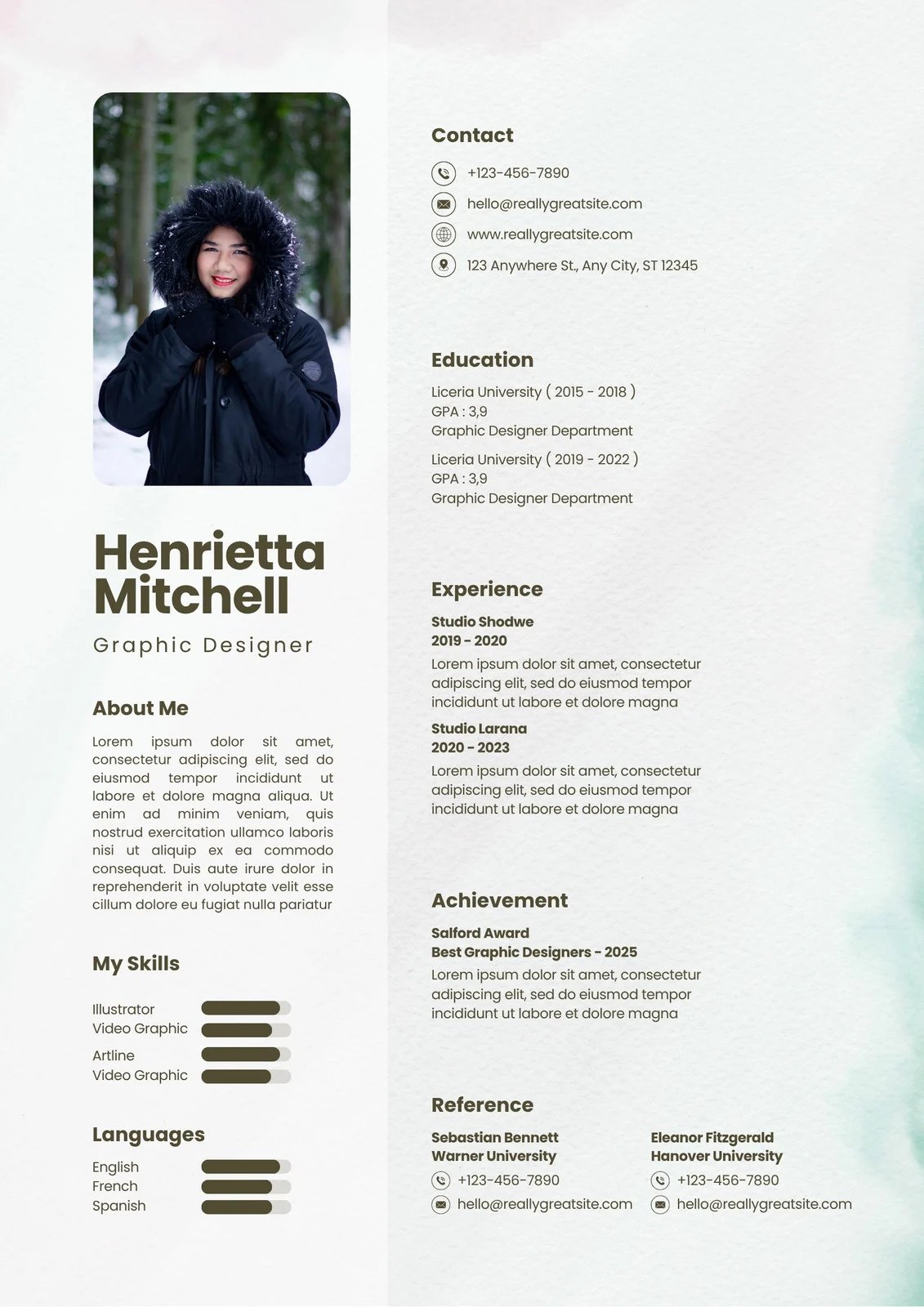 Henrietta Mitchell

Graphic Designer

About Me

Lorem ipsum dolor sit amet, consectetur adipiscing elit, sed do eiusmod tempor incididunt ut labore et dolore magna aliqua. Ut enim ad minim veniam, quis nostrud exercitation ullamco laboris nisi ut aliquip ex ea commodo consequat. Duis aute irure dolor in reprehenderit in voluptate velit esse cillum dolore eu fugiat nulla pariatur

My Skills

Illustrator
Video Graphic
Artline
Video Graphic

Languages

English
French
Spanish

Contact

+123-456-7890
hello@reallygreatsite.com
www.reallygreatsite.com
123 Anywhere St., Any City, ST 12345

Education

Liceria University ( 2015 - 2018 )
GPA : 3,9
Graphic Designer Department

Liceria University ( 2019 - 2022 )
GPA : 3,9
Graphic Designer Department

Experience

Studio Shodwe
2019 - 2020
Lorem ipsum dolor sit amet, consectetur adipiscing elit, sed do eiusmod tempor incididunt ut labore et dolore magna

Studio Larana
2020 - 2023
Lorem ipsum dolor sit amet, consectetur adipiscing elit, sed do eiusmod tempor incididunt ut labore et dolore magna

Achievement

Salford Award
Best Graphic Designers - 2025
Lorem ipsum dolor sit amet, consectetur adipiscing elit, sed do eiusmod tempor incididunt ut labore et dolore magna

Reference

Sebastian Bennett
Warner University
+123-456-7890
hello@reallygreatsite.com

Eleanor Fitzgerald
Hanover University
+123-456-7890
hello@reallygreatsite.com